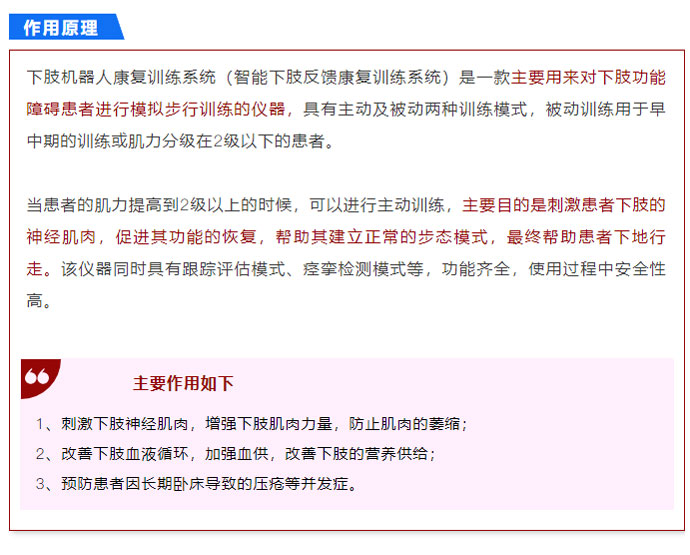 作用原理

下肢机器人康复训练系统（智能下肢反馈康复训练系统）是一款主要用来对下肢功能障碍患者进行模拟步行训练的仪器，具有主动及被动两种训练模式，被动训练用于早中期的训练或肌力分级在2级以下的患者。

当患者的肌力提高到2级以上的时候，可以进行主动训练，主要目的是刺激患者下肢的神经肌肉，促进其功能的恢复，帮助其建立正常的步态模式，最终帮助患者下地行走。该仪器同时具有跟踪评估模式、痉挛检测模式等，功能齐全，使用过程中安全性高。

主要作用如下

1、刺激下肢神经肌肉，增强下肢肌肉力量，防止肌肉的萎缩；

2、改善下肢血液循环，加强血供，改善下肢的营养供给；

3、预防患者因长期卧床导致的压疮等并发症。